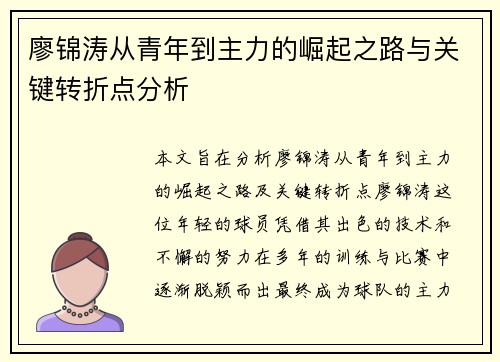 廖锦涛从青年到主力的崛起之路与关键转折点分析

本文旨在分析廖锦涛从青年到主力的崛起之路及关键转折点廖锦涛这位年轻的球员凭借其出色的技术和不懈的努力在多年的训练与比赛中逐渐脱颖而出最终成为球队的主力